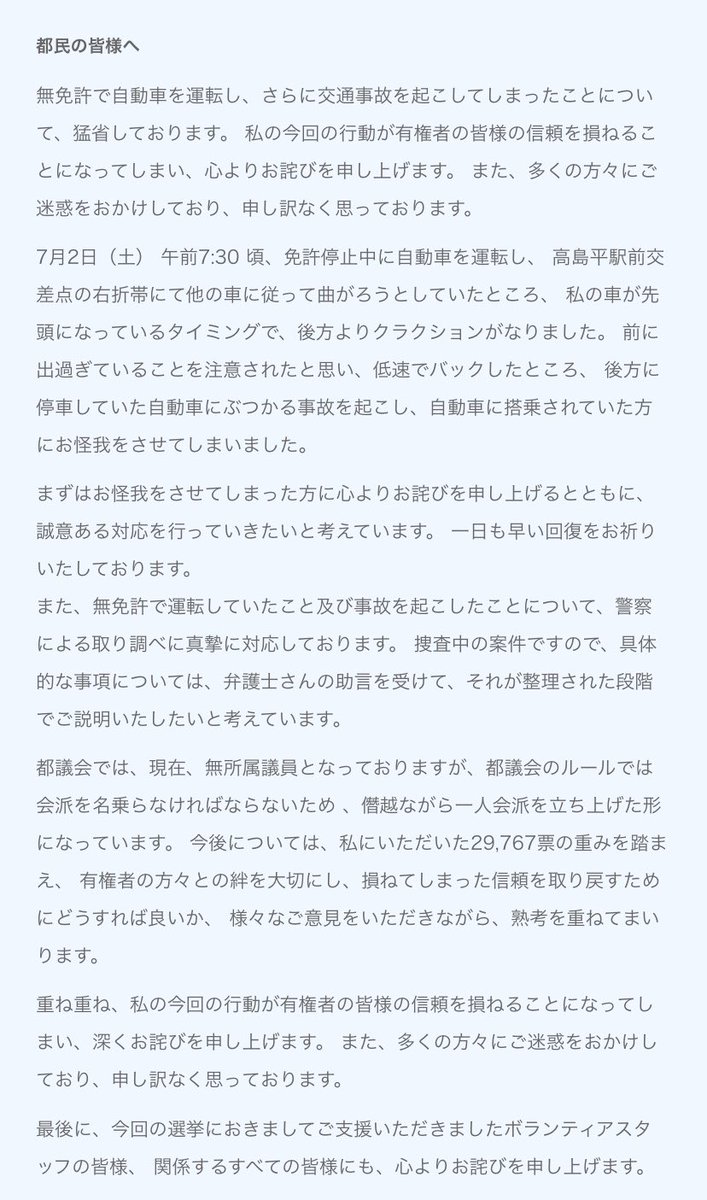 都民の皆様へ

無免許で自動車を運転し、さらに交通事故を起こしてしまったことについて、猛省しております。 私の今回の行動が有権者の皆様の信頼を損ねることになってしまい、心よりお詫びを申し上げます。 また、多くの方々にご迷惑をおかけしており、申し訳なく思っております。

7月2日（土） 午前7:30 頃、免許停止中に自動車を運転し、 高島平駅前交差点の右折帯にて他の車に従って曲がろうとしていたところ、 私の車が先頭になっているタイミングで、後方よりクラクションがなりました。 前に出過ぎていることを注意されたと思い、低速でバックしたところ、 後方に停車していた自動車にぶつかる事故を起こし、自動車に搭乗されていた方にお怪我をさせてしまいました。

まずはお怪我をさせてしまった方に心よりお詫びを申し上げるとともに、誠意ある対応を行っていきたいと考えています。 一日も早い回復をお祈りいたしております。
また、無免許で運転していたこと及び事故を起こしたことについて、警察による取り調べに真摯に対応しております。 捜査中の案件ですので、具体的な事項については、弁護士さんの助言を受けて、それが整理された段階でご説明いたしたいと考えています。

都議会では、現在、無所属議員となっておりますが、都議会のルールでは会派を名乗らなければならないため 、僭越ながら一人会派を立ち上げた形になっています。 今後については、私にいただいた29,767票の重みを踏まえ、 有権者の方々との絆を大切にし、損ねてしまった信頼を取り戻すためにどうすれば良いか、 様々なご意見をいただきながら、熟考を重ねてまいります。

重ね重ね、私の今回の行動が有権者の皆様の信頼を損ねることになってしまい、深くお詫びを申し上げます。 また、多くの方々にご迷惑をおかけしており、申し訳なく思っております。

最後に、今回の選挙におきましてご支援いただきましたボランティアスタッフの皆様、 関係するすべての皆様にも、心よりお詫びを申し上げます。